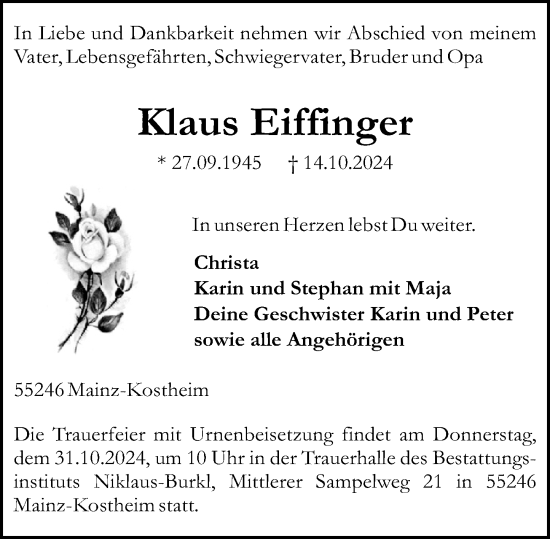 In Liebe und Dankbarkeit nehmen wir Abschied von meinem Vater, Lebensgefährten, Schwiegervater, Bruder und Opa

Klaus Eiffinger

* 27.09.1945 † 14.10.2024

In unseren Herzen lebst Du weiter.

Christa
Karin und Stephan mit Maja
Deine Geschwister Karin und Peter
sowie alle Angehörigen

55246 Mainz-Kostheim

Die Trauerfeier mit Urnenbeisetzung findet am Donnerstag, dem 31.10.2024, um 10 Uhr in der Trauerhalle des Bestattungsinstituts Niklaus-Burkl, Mittlerer Sampelweg 21 in 55246 Mainz-Kostheim statt.